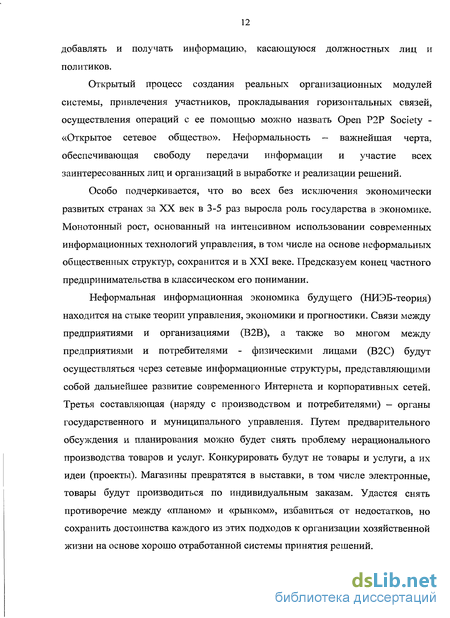 12

добавлять и получать информацию, касающуюся должностных лиц и политиков.

Открытый процесс создания реальных организационных модулей системы, привлечения участников, прокладывания горизонтальных связей, осуществления операций с ее помощью можно назвать Open P2P Society - «Открытое сетевое общество». Неформальность – важнейшая черта, обеспечивающая свободу передачи информации и участие всех заинтересованных лиц и организаций в выработке и реализации решений.

Особо подчеркивается, что во всех без исключения экономически развитых странах за XX век в 3-5 раз выросла роль государства в экономике. Монотонный рост, основанный на интенсивном использовании современных информационных технологий управления, в том числе на основе неформальных общественных структур, сохранится и в XXI веке. Предсказуем конец частного предпринимательства в классическом его понимании.

Неформальная информационная экономика будущего (НИЭБ-теория) находится на стыке теории управления, экономики и прогностики. Связи между предприятиями и организациями (B2B), а также во многом между предприятиями и потребителями - физическими лицами (B2C) будут осуществляться через сетевые информационные структуры, представляющими собой дальнейшее развитие современного Интернета и корпоративных сетей. Третья составляющая (наряду с производством и потребителями) – органы государственного и муниципального управления. Путем предварительного обсуждения и планирования можно будет снять проблему нерационального производства товаров и услуг. Конкурировать будут не товары и услуги, а их идеи (проекты). Магазины превратятся в выставки, в том числе электронные, товары будут производиться по индивидуальным заказам. Удастся снять противоречие между «планом» и «рынком», избавиться от недостатков, но сохранить достоинства каждого из этих подходов к организации хозяйственной жизни на основе хорошо отработанной системы принятия решений.

dsLib.net
библиотека диссертаций